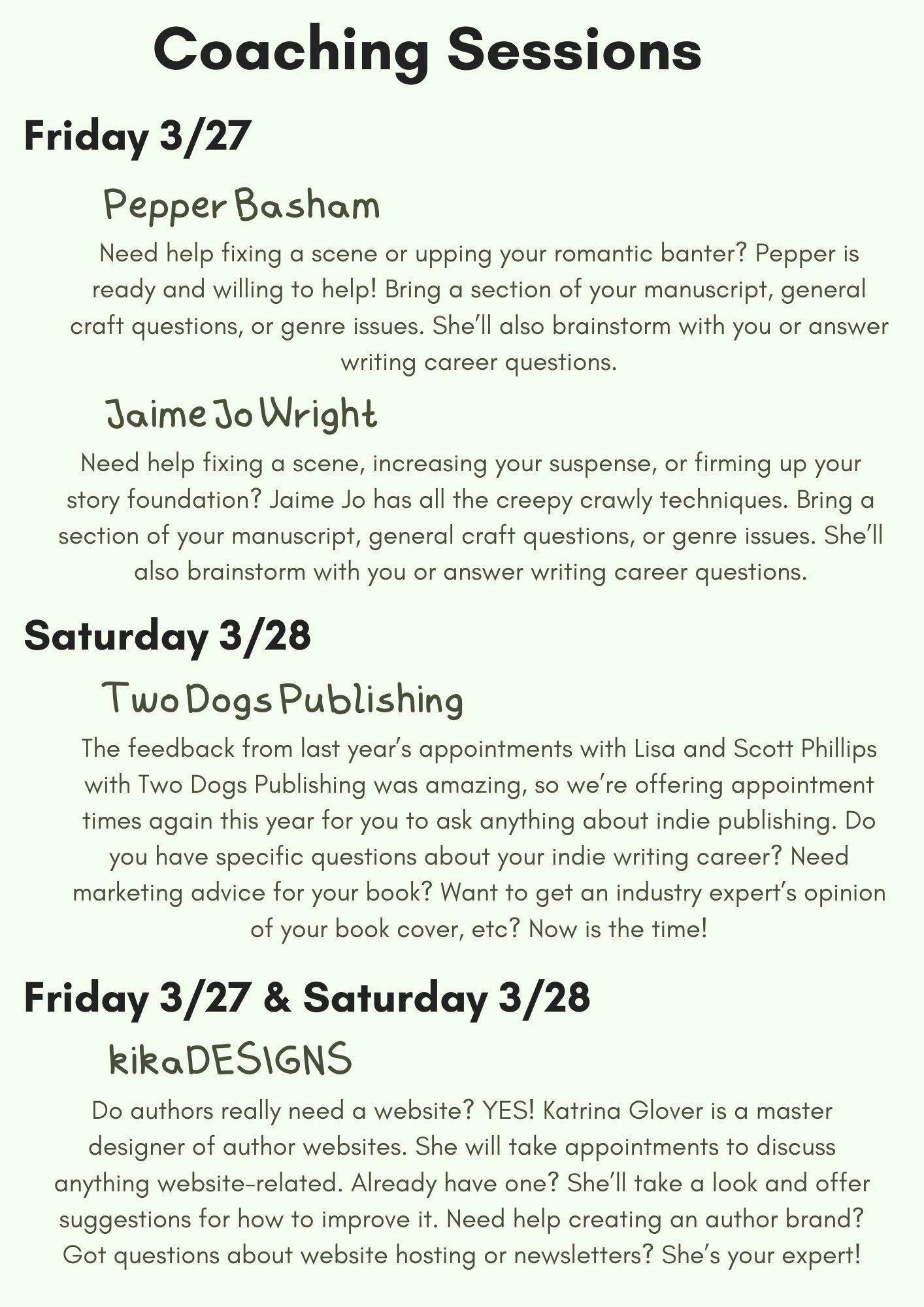 Coaching Sessions

Friday 3/27

Pepper Basham

Need help fixing a scene or upping your romantic banter? Pepper is ready and willing to help! Bring a section of your manuscript, general craft questions, or genre issues. She'll also brainstorm with you or answer writing career questions.

Jaime Jo Wright

Need help fixing a scene, increasing your suspense, or firming up your story foundation? Jaime Jo has all the creepy crawly techniques. Bring a section of your manuscript, general craft questions, or genre issues. She'll also brainstorm with you or answer writing career questions.

Saturday 3/28

Two Dogs Publishing

The feedback from last year's appointments with Lisa and Scott Phillips with Two Dogs Publishing was amazing, so we're offering appointment times again this year for you to ask anything about indie publishing. Do you have specific questions about your indie writing career? Need marketing advice for your book? Want to get an industry expert's opinion of your book cover, etc? Now is the time!

Friday 3/27 & Saturday 3/28

kikaDESIGNS

Do authors really need a website? YES! Katrina Glover is a master designer of author websites. She will take appointments to discuss anything website-related. Already have one? She'll take a look and offer suggestions for how to improve it. Need help creating an author brand? Got questions about website hosting or newsletters? She's your expert!